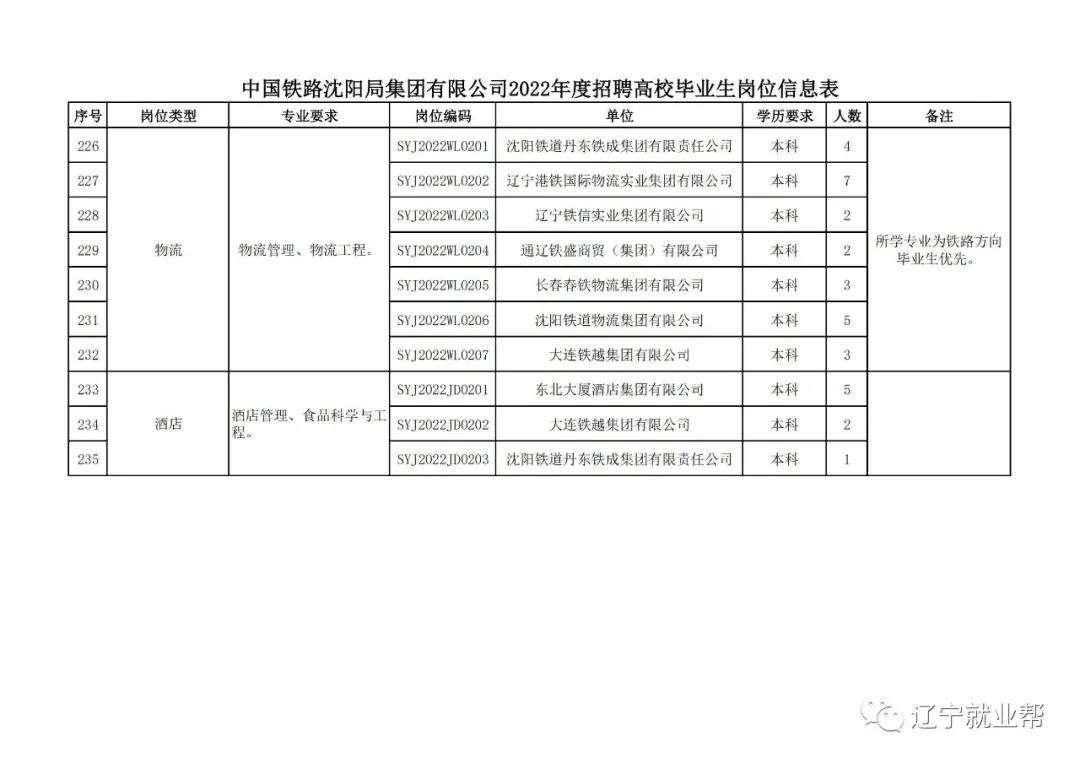 中国铁路沈阳局集团有限公司2022年度招聘高校毕业生岗位信息表

| 序号 | 岗位类型 | 专业要求 | 岗位编码 | 单位 | 学历要求 | 人数 | 备注 |
|---|---|---|---|---|---|---|---|
| 226 | 物流 | 物流管理、物流工程。 | SYJ2022WL0201 | 沈阳铁道丹东铁成集团有限责任公司 | 本科 | 4 | 所学专业为铁路方向毕业生优先。 |
| 227 | | | SYJ2022WL0202 | 辽宁港铁国际物流实业集团有限公司 | 本科 | 7 | |
| 228 | | | SYJ2022WL0203 | 辽宁铁信实业集团有限公司 | 本科 | 2 | |
| 229 | | | SYJ2022WL0204 | 通辽铁盛商贸（集团）有限公司 | 本科 | 2 | |
| 230 | | | SYJ2022WL0205 | 长春春铁物流集团有限公司 | 本科 | 3 | |
| 231 | | | SYJ2022WL0206 | 沈阳铁道物流集团有限公司 | 本科 | 5 | |
| 232 | | | SYJ2022WL0207 | 大连铁越集团有限公司 | 本科 | 3 | |
| 233 | 酒店 | 酒店管理、食品科学与工程。 | SYJ2022JD0201 | 东北大厦酒店集团有限公司 | 本科 | 5 | |
| 234 | | | SYJ2022JD0202 | 大连铁越集团有限公司 | 本科 | 2 | |
| 235 | | | SYJ2022JD0203 | 沈阳铁道丹东铁成集团有限责任公司 | 本科 | 1 | |

辽宁就业帮